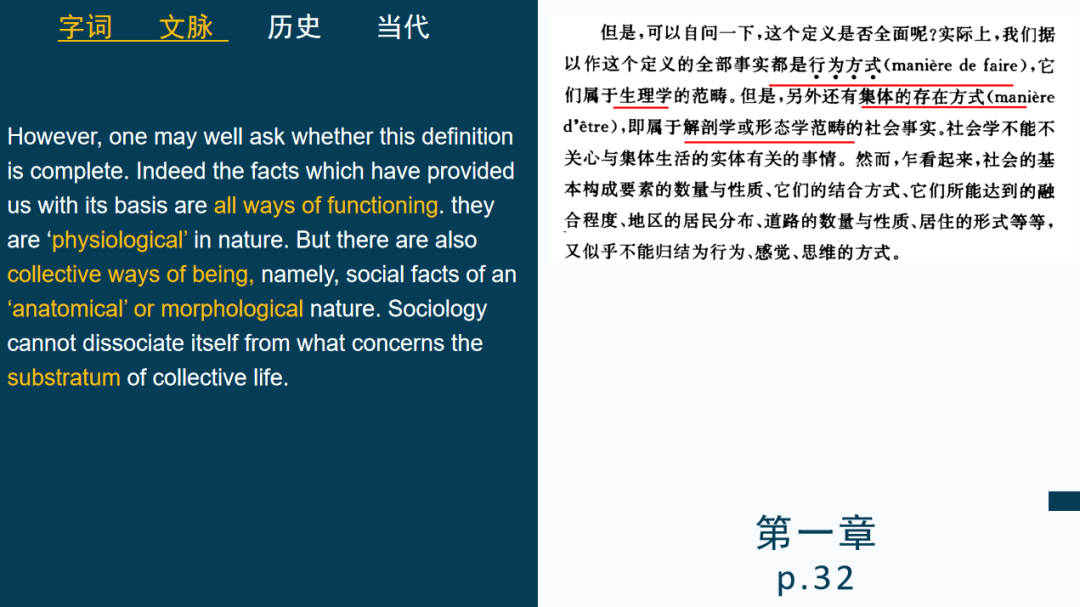 字词 文脉 历史 当代

However, one may well ask whether this definition is complete. Indeed the facts which have provided us with its basis are all ways of functioning. they are 'physiological' in nature. But there are also collective ways of being, namely, social facts of an 'anatomical' or morphological nature. Sociology cannot dissociate itself from what concerns the substratum of collective life.

但是,可以自问一下,这个定义是否全面呢?实际上,我们据以作这个定义的全部事实都是行为方式(manière de faire),它们属于生理学的范畴。但是,另外还有集体的存在方式(manière d'être),即属于解剖学或形态学范畴的社会事实。社会学不能不关心与集体生活的实体有关的事情。然而,乍看起来,社会的基本构成要素的数量与性质、它们的结合方式、它们所能达到的融合程度、地区的居民分布、道路的数量与性质、居住的形式等等,又似乎不能归结为行为、感觉、思维的方式。

第一章
p.32